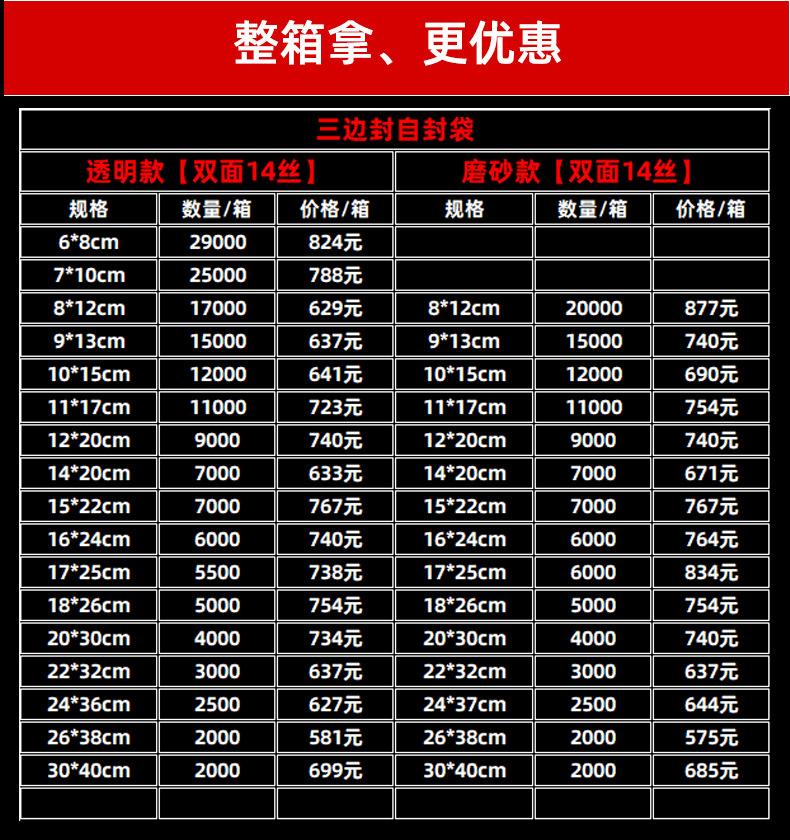 整箱拿、更优惠

| 三边封自封袋 |  |  |  |  |  |
|---|---|---|---|---|---|
| 透明款【双面14丝】 |  |  | 磨砂款【双面14丝】 |  |  |
| 规格 | 数量/箱 | 价格/箱 | 规格 | 数量/箱 | 价格/箱 |
| 6*8cm | 29000 | 824元 |  |  |  |
| 7*10cm | 25000 | 788元 |  |  |  |
| 8*12cm | 17000 | 629元 | 8*12cm | 20000 | 877元 |
| 9*13cm | 15000 | 637元 | 9*13cm | 15000 | 740元 |
| 10*15cm | 12000 | 641元 | 10*15cm | 12000 | 690元 |
| 11*17cm | 11000 | 723元 | 11*17cm | 11000 | 754元 |
| 12*20cm | 9000 | 740元 | 12*20cm | 9000 | 740元 |
| 14*20cm | 7000 | 633元 | 14*20cm | 7000 | 671元 |
| 15*22cm | 7000 | 767元 | 15*22cm | 7000 | 767元 |
| 16*24cm | 6000 | 740元 | 16*24cm | 6000 | 764元 |
| 17*25cm | 5500 | 738元 | 17*25cm | 6000 | 834元 |
| 18*26cm | 5000 | 754元 | 18*26cm | 5000 | 754元 |
| 20*30cm | 4000 | 734元 | 20*30cm | 4000 | 740元 |
| 22*32cm | 3000 | 637元 | 22*32cm | 3000 | 637元 |
| 24*36cm | 2500 | 627元 | 24*37cm | 2500 | 644元 |
| 26*38cm | 2000 | 581元 | 26*38cm | 2000 | 575元 |
| 30*40cm | 2000 | 699元 | 30*40cm | 2000 | 685元 |
|  |  |  |  |  |  |